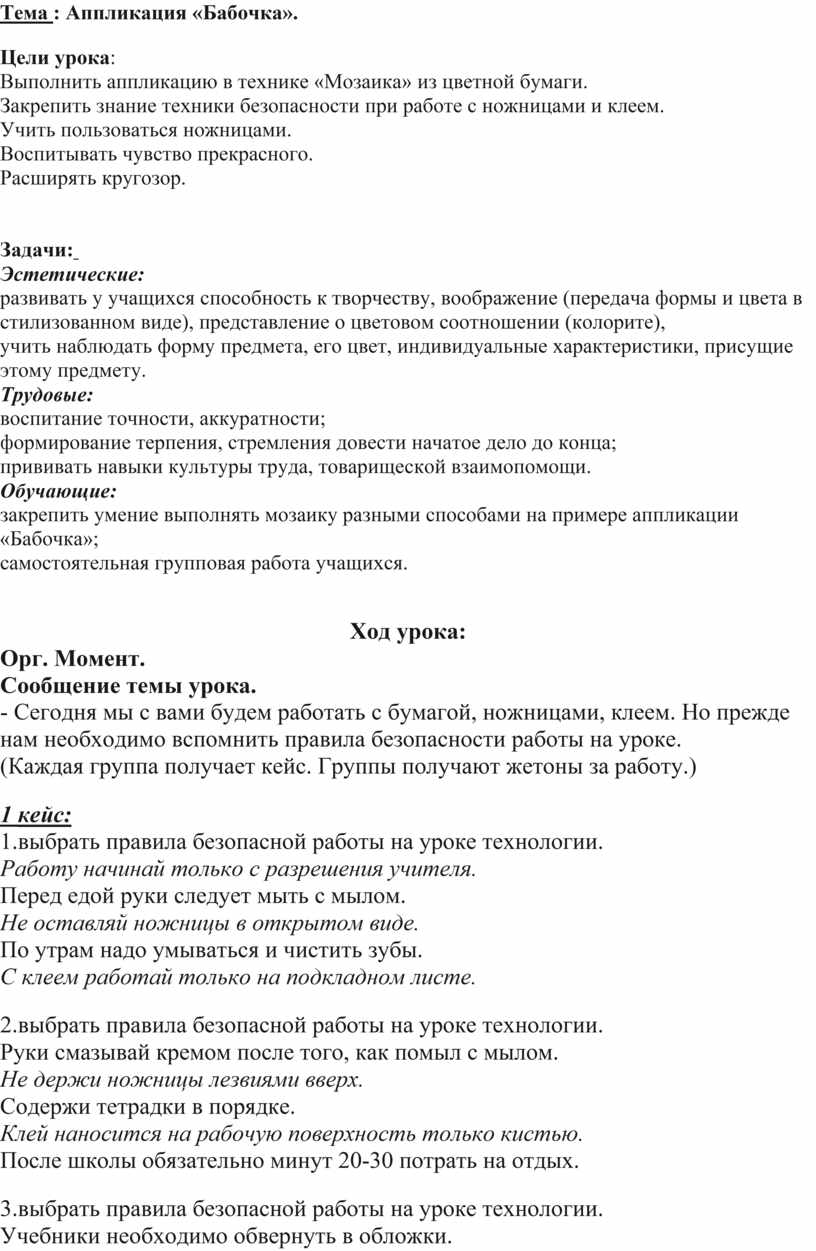 Тема : Аппликация «Бабочка».

Цели урока:
Выполнить аппликацию в технике «Мозаика» из цветной бумаги.
Закрепить знание техники безопасности при работе с ножницами и клеем.
Учить пользоваться ножницами.
Воспитывать чувство прекрасного.
Расширять кругозор.

Задачи:
Эстетические:
развивать у учащихся способность к творчеству, воображение (передача формы и цвета в стилизованном виде), представление о цветовом соотношении (колорите),
учить наблюдать форму предмета, его цвет, индивидуальные характеристики, присущие этому предмету.
Трудовые:
воспитание точности, аккуратности;
формирование терпения, стремления довести начатое дело до конца;
прививать навыки культуры труда, товарищеской взаимопомощи.
Обучающие:
закрепить умение выполнять мозаику разными способами на примере аппликации «Бабочка»;
самостоятельная групповая работа учащихся.

Ход урока:
Орг. Момент.
Сообщение темы урока.
- Сегодня мы с вами будем работать с бумагой, ножницами, клеем. Но прежде нам необходимо вспомнить правила безопасности работы на уроке.
(Каждая группа получает кейс. Группы получают жетоны за работу.)

1 кейс:
1.выбрать правила безопасной работы на уроке технологии.
Работу начинай только с разрешения учителя.
Перед едой руки следует мыть с мылом.
Не оставляй ножницы в открытом виде.
По утрам надо умываться и чистить зубы.
С клеем работай только на подкладном листе.

2.выбрать правила безопасной работы на уроке технологии.
Руки смазывай кремом после того, как помыл с мылом.
Не держи ножницы лезвиями вверх.
Содержи тетрадки в порядке.
Клей наносится на рабочую поверхность только кистью.
После школы обязательно минут 20-30 потрать на отдых.

3.выбрать правила безопасной работы на уроке технологии.
Учебники необходимо обвернуть в обложки.